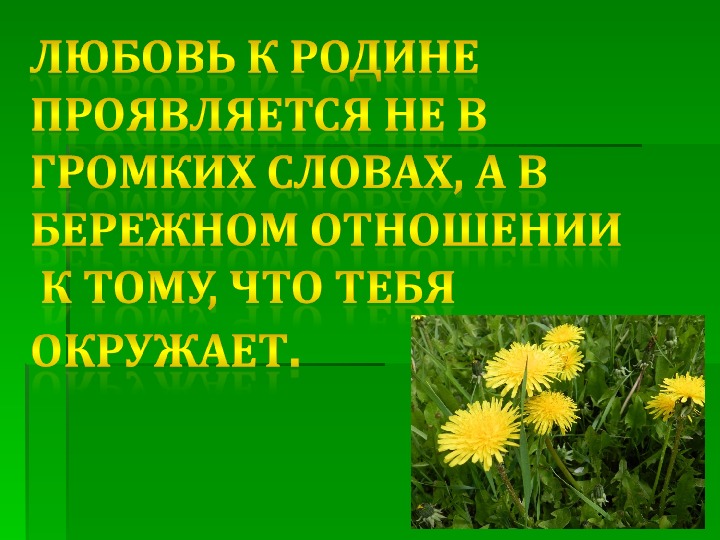 ЛЮБОВЬ К РОДИНЕ ПРОЯВЛЯЕТСЯ НЕ В ГРОМКИХ СЛОВАХ, А В БЕРЕЖНОМ ОТНОШЕНИИ К ТОМУ, ЧТО ТЕБЯ ОКРУЖАЕТ.